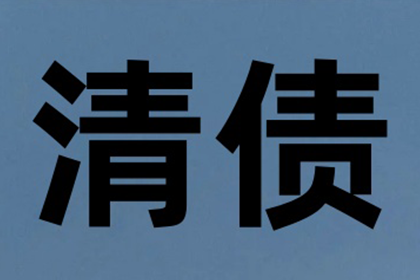 清债